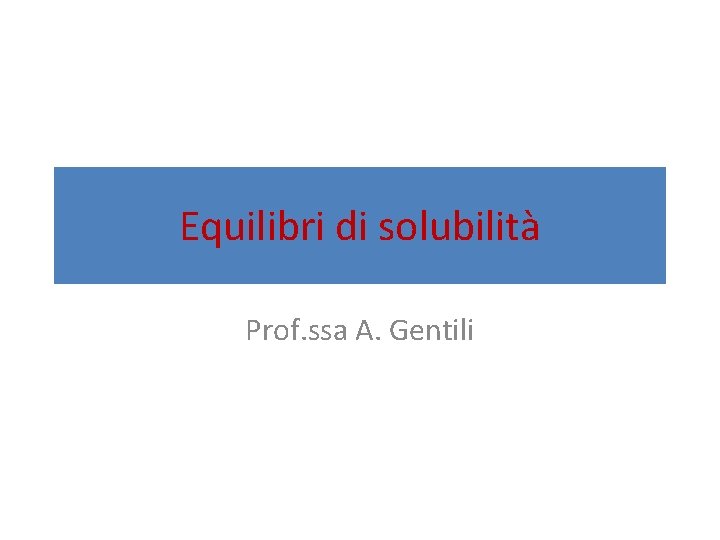 Equilibri di solubilità

Prof.ssa A. Gentili